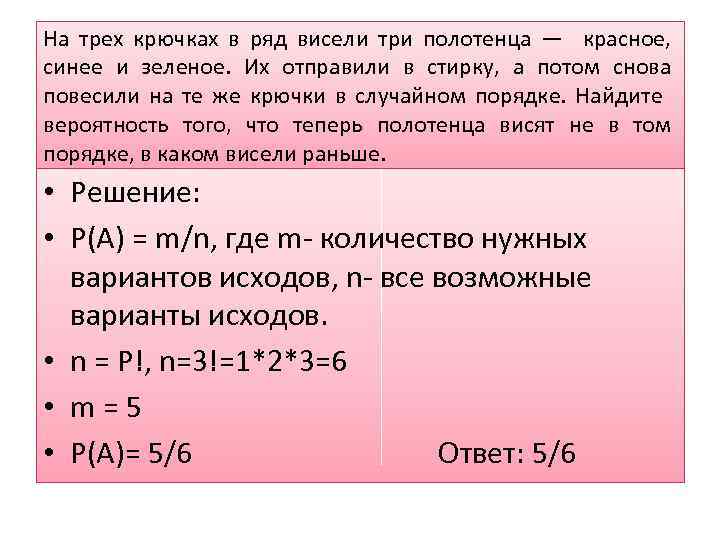 На трех крючках в ряд висели три полотенца — красное, синее и зеленое. Их отправили в стирку, а потом снова повесили на те же крючки в случайном порядке. Найдите вероятность того, что теперь полотенца висят не в том порядке, в каком висели раньше.

• Решение:
• P(A) = m/n, где m- количество нужных вариантов исходов, n- все возможные варианты исходов.
• n = P!, n=3!=1*2*3=6
• m = 5
• P(A)= 5/6

Ответ: 5/6